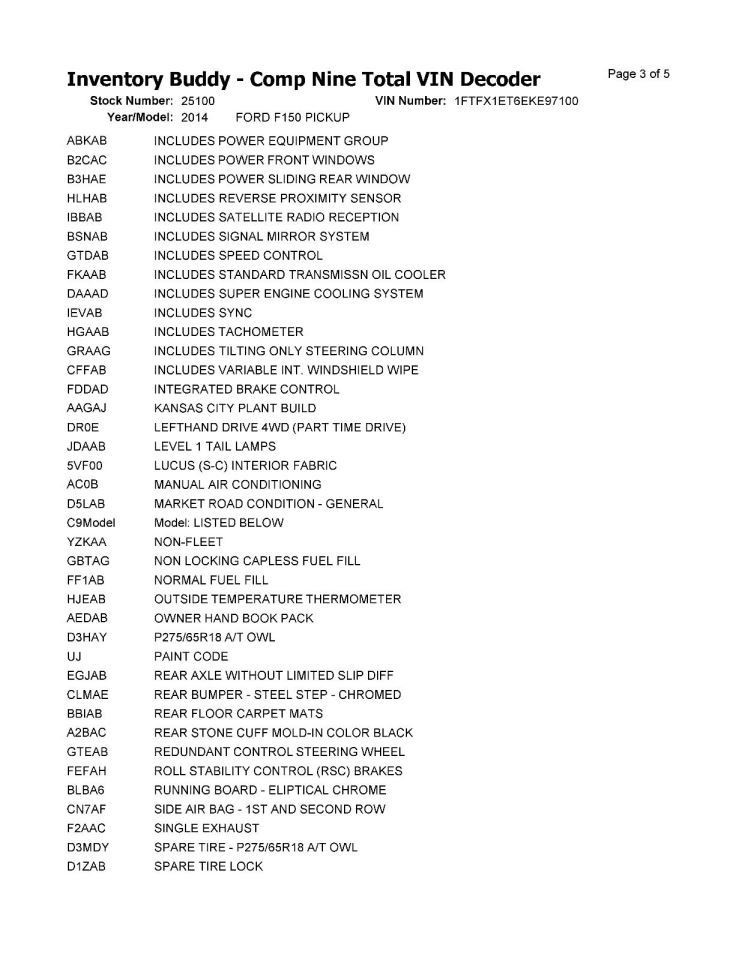 Inventory Buddy - Comp Nine Total VIN Decoder

Page 3 of 5

Stock Number: 25100 VIN Number: 1FTFX1ET6EKE97100
Year/Model: 2014 FORD F150 PICKUP

| | |
|---|---|
| ABKAB | INCLUDES POWER EQUIPMENT GROUP |
| B2CAC | INCLUDES POWER FRONT WINDOWS |
| B3HAE | INCLUDES POWER SLIDING REAR WINDOW |
| HLHAB | INCLUDES REVERSE PROXIMITY SENSOR |
| IBBAB | INCLUDES SATELLITE RADIO RECEPTION |
| BSNAB | INCLUDES SIGNAL MIRROR SYSTEM |
| GTDAB | INCLUDES SPEED CONTROL |
| FKAAB | INCLUDES STANDARD TRANSMISSN OIL COOLER |
| DAAAD | INCLUDES SUPER ENGINE COOLING SYSTEM |
| IEVAB | INCLUDES SYNC |
| HGAAB | INCLUDES TACHOMETER |
| GRAAG | INCLUDES TILTING ONLY STEERING COLUMN |
| CFFAB | INCLUDES VARIABLE INT. WINDSHIELD WIPE |
| FDDAD | INTEGRATED BRAKE CONTROL |
| AAGAJ | KANSAS CITY PLANT BUILD |
| DR0E | LEFTHAND DRIVE 4WD (PART TIME DRIVE) |
| JDAAB | LEVEL 1 TAIL LAMPS |
| 5VF00 | LUCUS (S-C) INTERIOR FABRIC |
| AC0B | MANUAL AIR CONDITIONING |
| D5LAB | MARKET ROAD CONDITION - GENERAL |
| C9Model | Model: LISTED BELOW |
| YZKAA | NON-FLEET |
| GBTAG | NON LOCKING CAPLESS FUEL FILL |
| FF1AB | NORMAL FUEL FILL |
| HJEAB | OUTSIDE TEMPERATURE THERMOMETER |
| AEDAB | OWNER HAND BOOK PACK |
| D3HAY | P275/65R18 A/T OWL |
| UJ | PAINT CODE |
| EGJAB | REAR AXLE WITHOUT LIMITED SLIP DIFF |
| CLMAE | REAR BUMPER - STEEL STEP - CHROMED |
| BBIAB | REAR FLOOR CARPET MATS |
| A2BAC | REAR STONE CUFF MOLD-IN COLOR BLACK |
| GTEAB | REDUNDANT CONTROL STEERING WHEEL |
| FEFAH | ROLL STABILITY CONTROL (RSC) BRAKES |
| BLBA6 | RUNNING BOARD - ELIPTICAL CHROME |
| CN7AF | SIDE AIR BAG - 1ST AND SECOND ROW |
| F2AAC | SINGLE EXHAUST |
| D3MDY | SPARE TIRE - P275/65R18 A/T OWL |
| D1ZAB | SPARE TIRE LOCK |